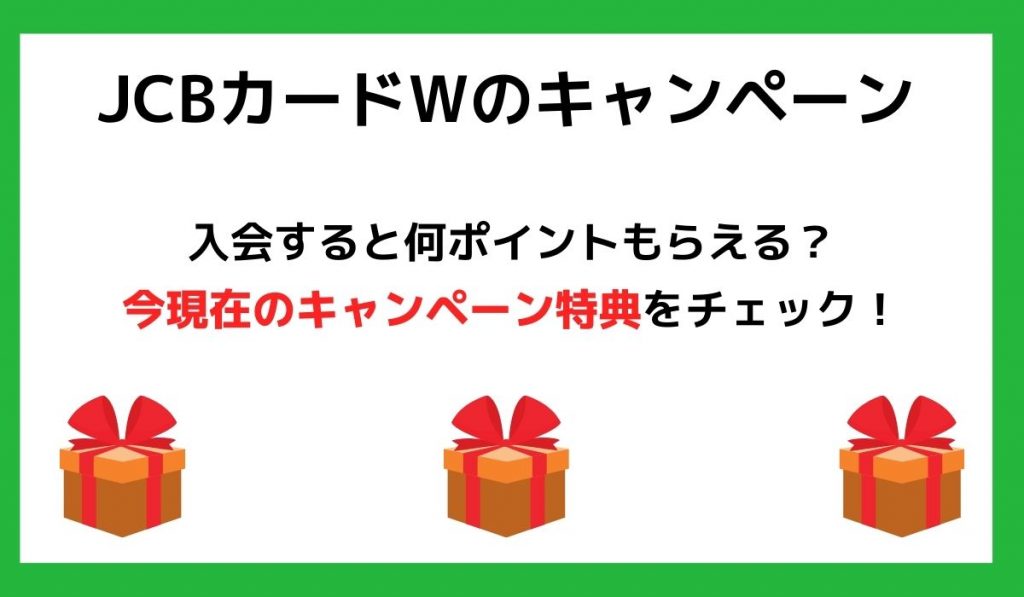 JCBカードWのキャンペーン

入会すると何ポイントもらえる？
今現在のキャンペーン特典をチェック！